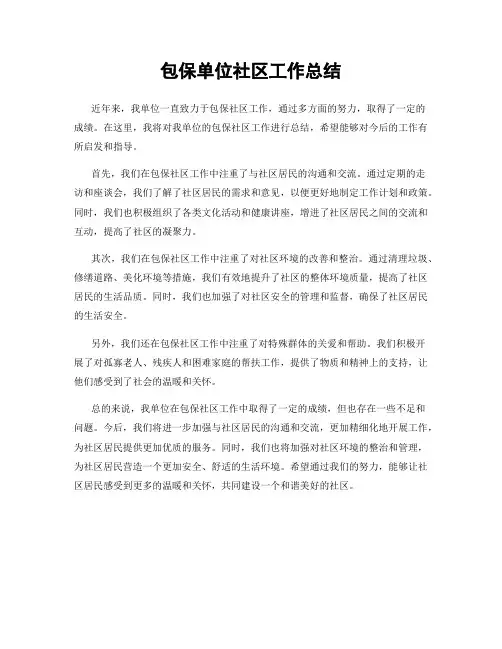 包保单位社区工作总结

近年来，我单位一直致力于包保社区工作，通过多方面的努力，取得了一定的成绩。在这里，我将对我单位的包保社区工作进行总结，希望能够对今后的工作有所启发和指导。

首先，我们在包保社区工作中注重了与社区居民的沟通和交流。通过定期的走访和座谈会，我们了解了社区居民的需求和意见，以便更好地制定工作计划和政策。同时，我们也积极组织了各类文化活动和健康讲座，增进了社区居民之间的交流和互动，提高了社区的凝聚力。

其次，我们在包保社区工作中注重了对社区环境的改善和整治。通过清理垃圾、修缮道路、美化环境等措施，我们有效地提升了社区的整体环境质量，提高了社区居民的生活品质。同时，我们也加强了对社区安全的管理和监督，确保了社区居民的生活安全。

另外，我们还在包保社区工作中注重了对特殊群体的关爱和帮助。我们积极开展了对孤寡老人、残疾人和困难家庭的帮扶工作，提供了物质和精神上的支持，让他们感受到了社会的温暖和关怀。

总的来说，我单位在包保社区工作中取得了一定的成绩，但也存在一些不足和问题。今后，我们将进一步加强与社区居民的沟通和交流，更加精细化地开展工作，为社区居民提供更加优质的服务。同时，我们也将加强对社区环境的整治和管理，为社区居民营造一个更加安全、舒适的生活环境。希望通过我们的努力，能够让社区居民感受到更多的温暖和关怀，共同建设一个和谐美好的社区。